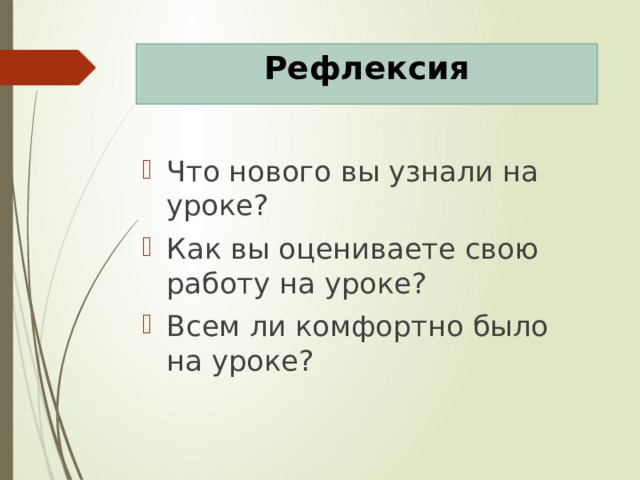 Рефлексия

Что нового вы узнали на уроке?

Как вы оцениваете свою работу на уроке?

Всем ли комфортно было на уроке?